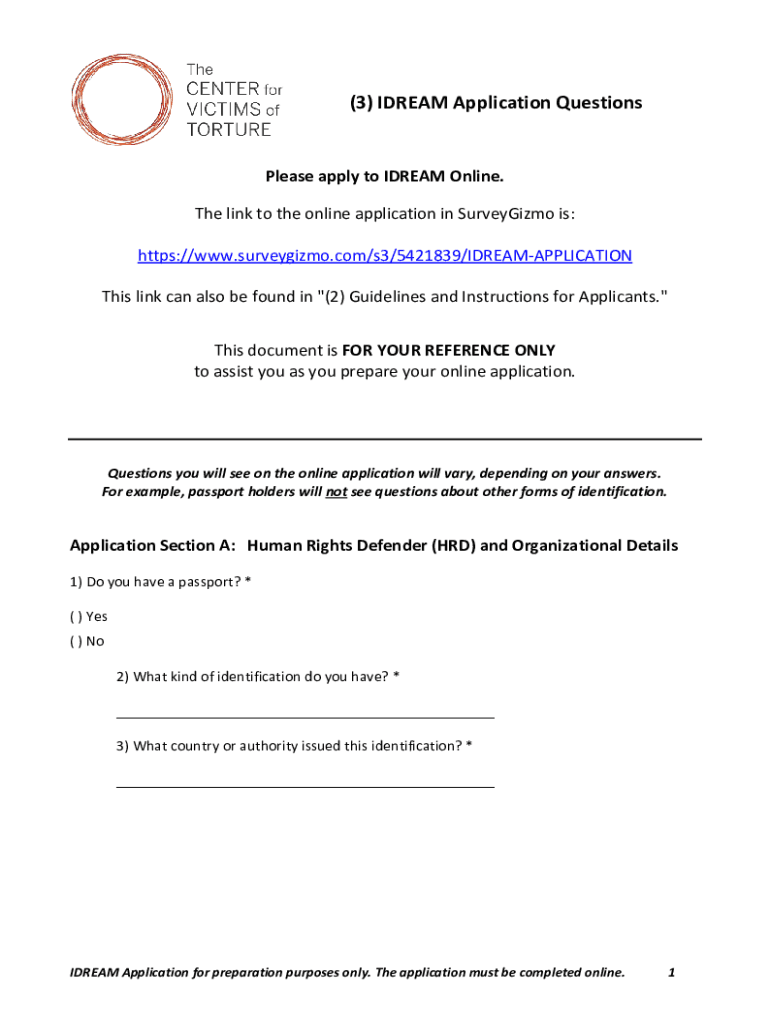 The CENTER for VICTIMS of TORTURE

(3) IDREAM Application Questions

Please apply to IDREAM Online.

The link to the online application in SurveyGizmo is:

https://www.surveygizmo.com/s3/5421839/IDREAM-APPLICATION

This link can also be found in "(2) Guidelines and Instructions for Applicants."

This document is FOR YOUR REFERENCE ONLY
to assist you as you prepare your online application.

Questions you will see on the online application will vary, depending on your answers. For example, passport holders will not see questions about other forms of identification.

Application Section A: Human Rights Defender (HRD) and Organizational Details

1) Do you have a passport? *

( ) Yes
( ) No

2) What kind of identification do you have? *

3) What country or authority issued this identification? *

IDREAM Application for preparation purposes only. The application must be completed online. 1